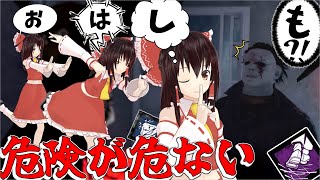 お

は

し

も
?!

危険が危ない